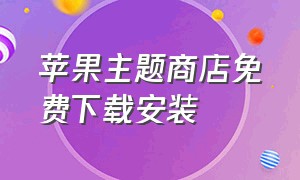 苹果主题商店免费下载安装